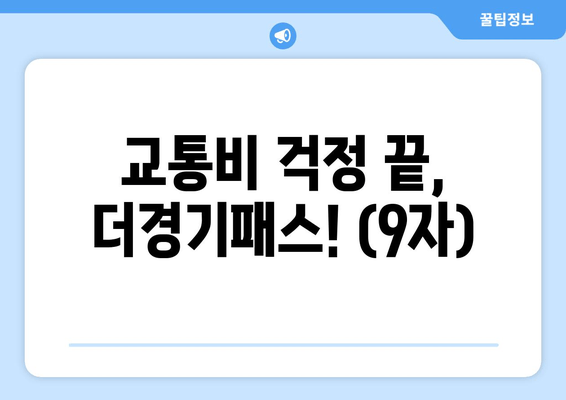 꿀팁정보

교통비 걱정 끝, 더경기패스! (9자)